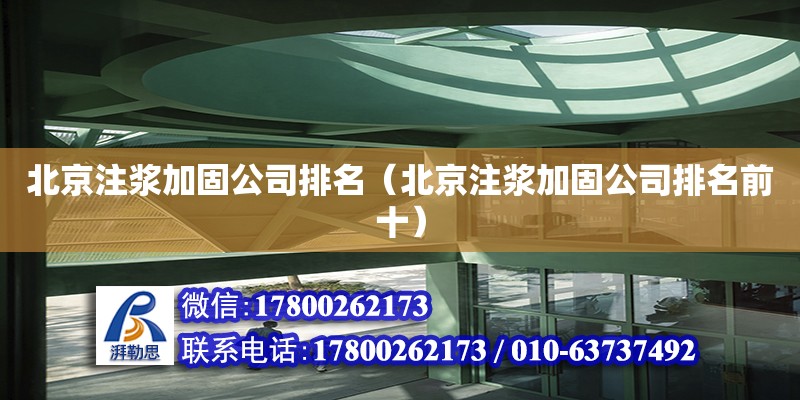 北京注浆加固公司排名（北京注浆加固公司排名前十）

湃勒思

微信:17800262173

联系电话:17800262173 / 010-63737492